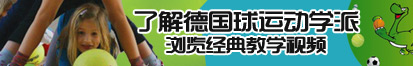 了解德国球运动学派
浏览经典教学视频